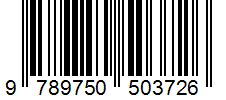 9 789750 503726